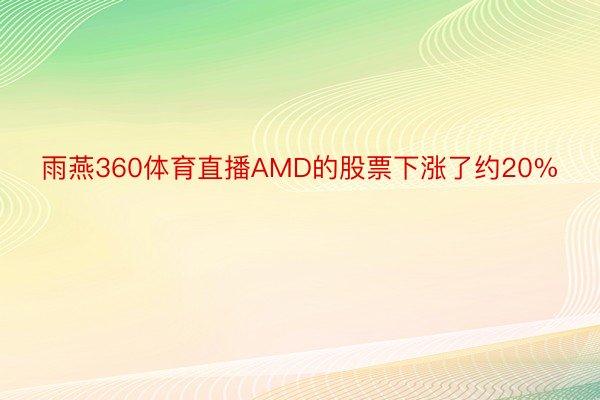 雨燕360体育直播AMD的股票下涨了约20%